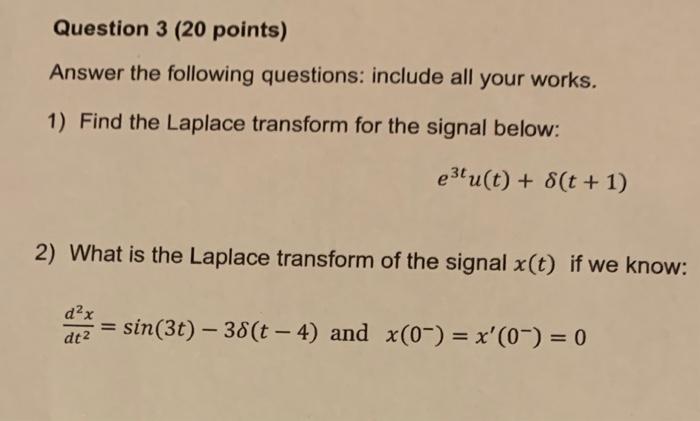 Question 3 (20 points)

Answer the following questions: include all your works.

1) Find the Laplace transform for the signal below:

$e^{3t}u(t) + \delta(t+1)$

2) What is the Laplace transform of the signal $x(t)$ if we know:

$\frac{d^2x}{dt^2} = sin(3t) - 3\delta(t-4)$ and $x(0^-) = x'(0^-) = 0$